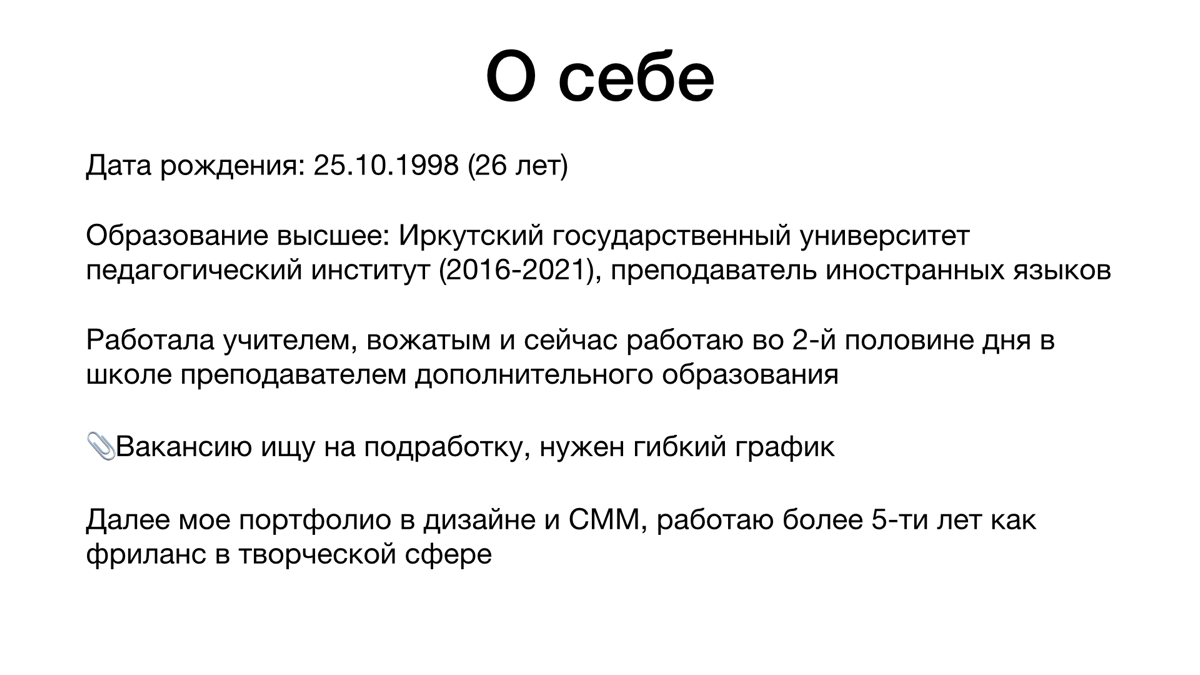 О себе

Дата рождения: 25.10.1998 (26 лет)

Образование высшее: Иркутский государственный университет педагогический институт (2016-2021), преподаватель иностранных языков

Работала учителем, вожатым и сейчас работаю во 2-й половине дня в школе преподавателем дополнительного образования

📎Вакансию ищу на подработку, нужен гибкий график

Далее мое портфолио в дизайне и СММ, работаю более 5-ти лет как фриланс в творческой сфере